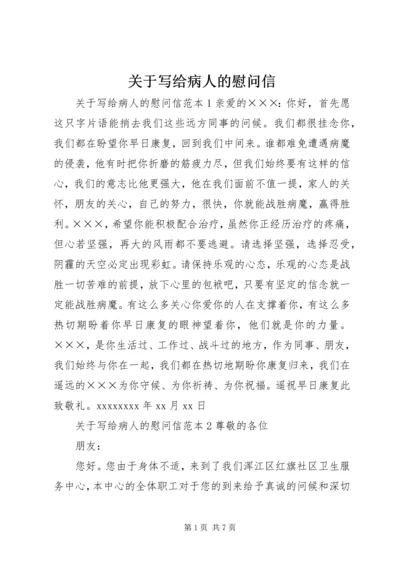 关于写给病人的慰问信

关于写给病人的慰问信范本1亲爱的×××：你好，首先愿这只字片语能捎去我们这些远方同事的问候。我们都很挂念你，我们都在盼望你早日康复，回到我们中间来。谁都难免遭遇病魔的侵袭，他有时把你折磨的筋疲力尽，但我们始终要有这样的信心，我们的意志比他更强大，他在我们面前不值一提，家人的关怀，朋友的关心，自己的努力，很快，你就能战胜病魔，赢得胜利。×××，希望你能积极配合治疗，虽然你正经历治疗的疼痛，但心若坚强，再大的风雨都不要逃避。请选择坚强，选择忍受，阴霾的天空必定出现彩虹。请保持乐观的心态，乐观的心态是战胜一切苦难的前提，放下心里的包袱吧，只要有坚定的信念就一定能战胜病魔。有这么多关心你爱你的人在支撑着你，有这么多热切期盼着你早日康复的眼神望着你，他们就是你的力量。×××，是你生活过、工作过、战斗过的地方，作为同事、朋友，我们始终与你在一起，我们都在热切地期盼你康复归来，我们在遥远的×××为你守候、为你祈祷、为你祝福。遥祝早日康复此致敬礼。xxxxxxxx年xx月xx日

关于写给病人的慰问信范本2尊敬的各位

朋友：

您好。您由于身体不适，来到了我们浑江区红旗社区卫生服务中心，本中心的全体职工对于您的到来给予真诚的问候和深切

第1页 共7页